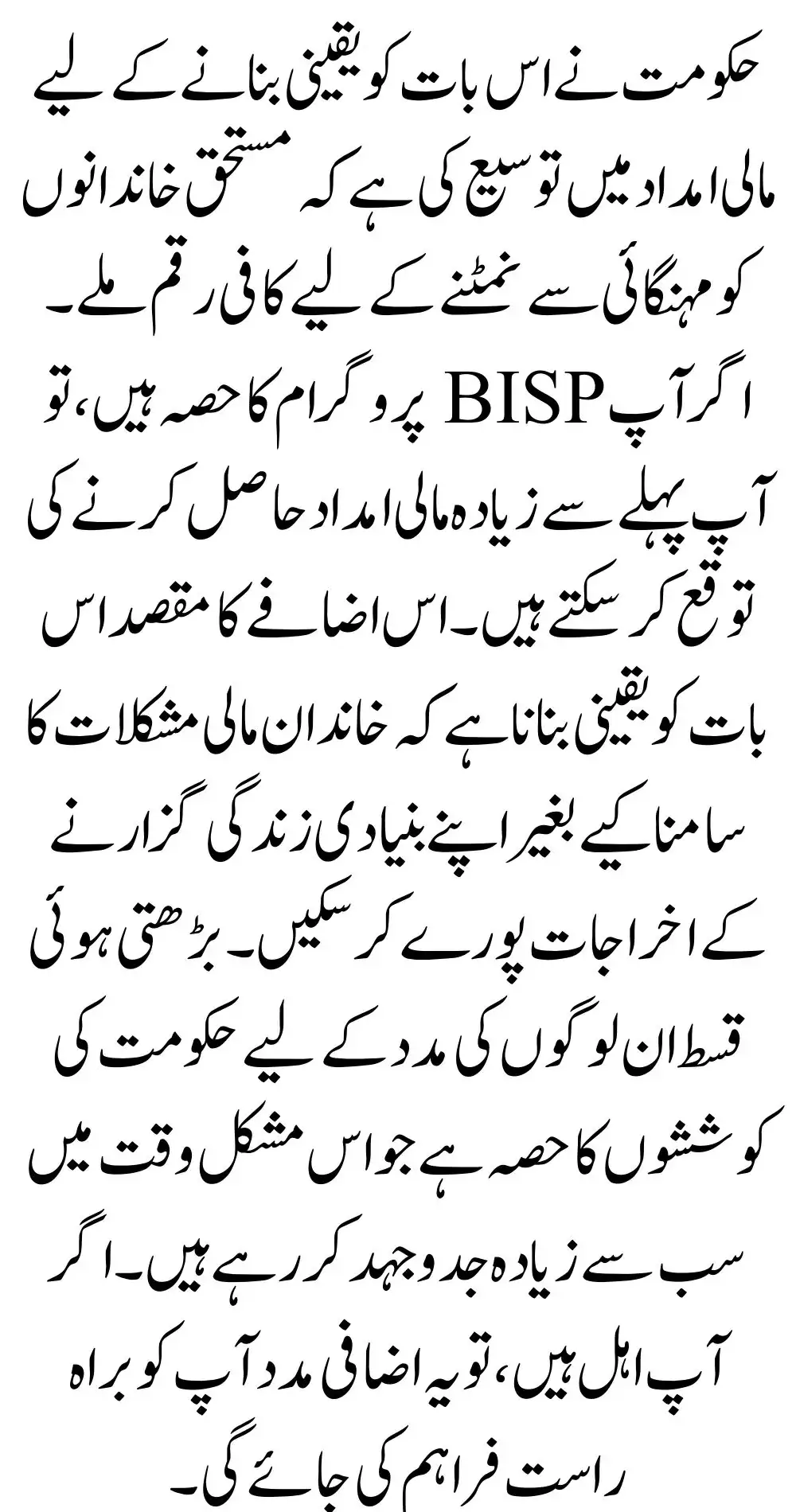 حکومت نے اس بات کو یقینی بنانے کے لیے مالی امداد میں توسیع کی ہے کہ مستحق خاندانوں کو مہنگائی سے نمٹنے کے لیے کافی رقم ملے۔ اگر آپ BISP پروگرام کا حصہ ہیں، تو آپ پہلے سے زیادہ مالی امداد حاصل کرنے کی توقع کر سکتے ہیں۔ اس اضافے کا مقصد اس بات کو یقینی بنانا ہے کہ خاندان مالی مشکلات کا سامنا کیے بغیر اپنے بنیادی زندگی گزارنے کے اخراجات پورے کر سکیں۔ بڑھتی ہوئی قسط ان لوگوں کی مدد کے لیے حکومت کی کوششوں کا حصہ ہے جو اس مشکل وقت میں سب سے زیادہ جدوجہد کر رہے ہیں۔ اگر آپ اہل ہیں، تو یہ اضافی مدد آپ کو براہ راست فراہم کی جائے گی۔